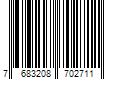 7 683208 702711